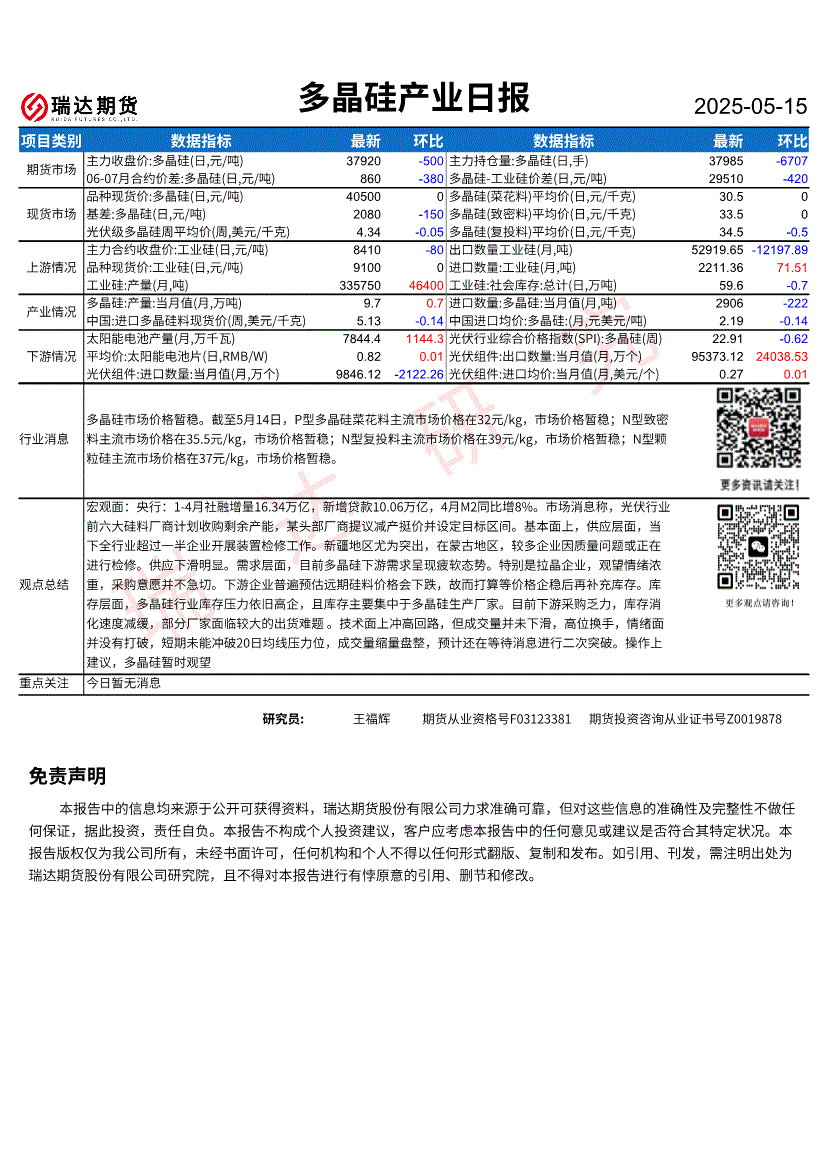 瑞达期货 RUIDA FUTURES CO.,LTD.

多晶硅产业日报

2025-05-15

| 项目类别 | 数据指标 | 最新 | 环比 | 数据指标 | 最新 | 环比 |
|---|---|---|---|---|---|---|
| 期货市场 | 主力收盘价:多晶硅(日,元/吨) | 37920 | -500 | 主力持仓量:多晶硅(日,手) | 37985 | -6707 |
| | 06-07月合约价差:多晶硅(日,元/吨) | 860 | -380 | 多晶硅-工业硅价差(日,元/吨) | 29510 | -420 |
| 现货市场 | 品种现货价:多晶硅(日,元/吨) | 40500 | 0 | 多晶硅(菜花料)平均价(日,元/千克) | 30.5 | 0 |
| | 基差:多晶硅(日,元/吨) | 2080 | -150 | 多晶硅(致密料)平均价(日,元/千克) | 33.5 | 0 |
| | 光伏级多晶硅周平均价(周,美元/千克) | 4.34 | -0.05 | 多晶硅(复投料)平均价(日,元/千克) | 34.5 | -0.5 |
| 上游情况 | 主力合约收盘价:工业硅(日,元/吨) | 8410 | -80 | 出口数量工业硅(月,吨) | 52919.65 | -12197.89 |
| | 品种现货价:工业硅(日,元/吨) | 9100 | 0 | 进口数量:工业硅(月,吨) | 2211.36 | 71.51 |
| | 工业硅:产量(月,吨) | 335750 | 46400 | 工业硅:社会库存:总计(日,万吨) | 59.6 | -0.7 |
| 产业情况 | 多晶硅:产量:当月值(月,万吨) | 9.7 | 0.7 | 进口数量:多晶硅:当月值(月,吨) | 2906 | -222 |
| | 中国:进口多晶硅料现货价(周,美元/千克) | 5.13 | -0.14 | 中国进口均价:多晶硅:(月,元美元/吨) | 2.19 | -0.14 |
| 下游情况 | 太阳能电池产量(月,万千瓦) | 7844.4 | 1144.3 | 光伏行业综合价格指数(SPI):多晶硅(周) | 22.91 | -0.62 |
| | 平均价:太阳能电池片(日,RMB/W) | 0.82 | 0.01 | 光伏组件:出口数量:当月值(月,万个) | 95373.12 | 24038.53 |
| | 光伏组件:进口数量:当月值(月,万个) | 9846.12 | -2122.26 | 光伏组件:进口均价:当月值(月,美元/个) | 0.27 | 0.01 |

行业消息

多晶硅市场价格暂稳。截至5月14日，P型多晶硅菜花料主流市场价格在32元/kg，市场价格暂稳；N型致密料主流市场价格在35.5元/kg，市场价格暂稳；N型复投料主流市场价格在39元/kg，市场价格暂稳；N型颗粒硅主流市场价格在37元/kg，市场价格暂稳。

更多资讯请关注!

观点总结

宏观面：央行：1-4月社融增量16.34万亿，新增贷款10.06万亿，4月M2同比增8%。市场消息称，光伏行业前六大硅料厂商计划收购剩余产能，某头部厂商提议减产挺价并设定目标区间。基本面上，供应层面，当下全行业超过一半企业开展装置检修工作。新疆地区尤为突出，在蒙古地区，较多企业因质量问题或正在进行检修。供应下滑明显。需求层面，目前多晶硅下游需求呈现疲软态势。特别是拉晶企业，观望情绪浓重，采购意愿并不急切。下游企业普遍预估远期硅料价格会下跌，故而打算等价格企稳后再补充库存。库存层面，多晶硅行业库存压力依旧高企，且库存主要集中于多晶硅生产厂家。目前下游采购乏力，库存消化速度减缓，部分厂家面临较大的出货难题 。技术面上冲高回路，但成交量并未下滑，高位换手，情绪面并没有打破，短期未能冲破20日均线压力位，成交量缩量盘整，预计还在等待消息进行二次突破。操作上建议，多晶硅暂时观望

更多观点请咨询!

重点关注 今日暂无消息

研究员： 王福辉 期货从业资格号F03123381 期货投资咨询从业证书号Z0019878

免责声明

本报告中的信息均来源于公开可获得资料，瑞达期货股份有限公司力求准确可靠，但对这些信息的准确性及完整性不做任何保证，据此投资，责任自负。本报告不构成个人投资建议，客户应考虑本报告中的任何意见或建议是否符合其特定状况。本报告版权仅为我公司所有，未经书面许可，任何机构和个人不得以任何形式翻版、复制和发布。如引用、刊发，需注明出处为瑞达期货股份有限公司研究院，且不得对本报告进行有悖原意的引用、删节和修改。